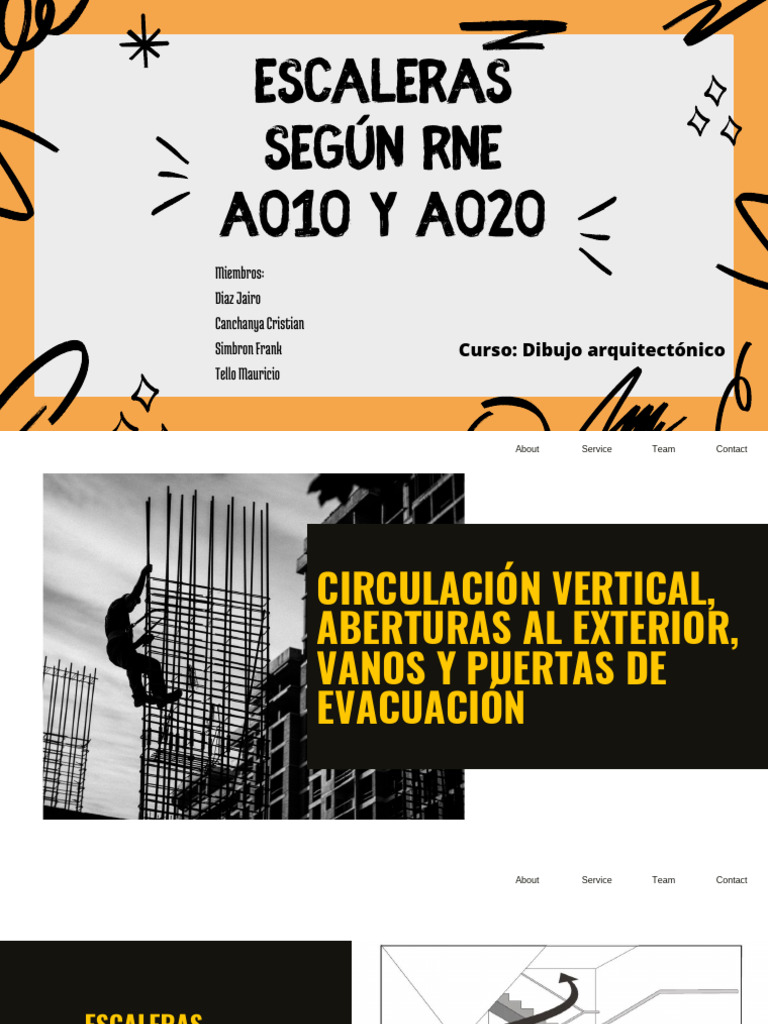 ESCALERAS SEGÚN RNE A010 Y A020

Miembros:
Diaz Jairo
Canchanya Cristian
Simbron Frank
Tello Mauricio

Curso: Dibujo arquitectónico

About Service Team Contact

CIRCULACIÓN VERTICAL, ABERTURAS AL EXTERIOR, VANOS Y PUERTAS DE EVACUACIÓN

About Service Team Contact

ESCALERAS